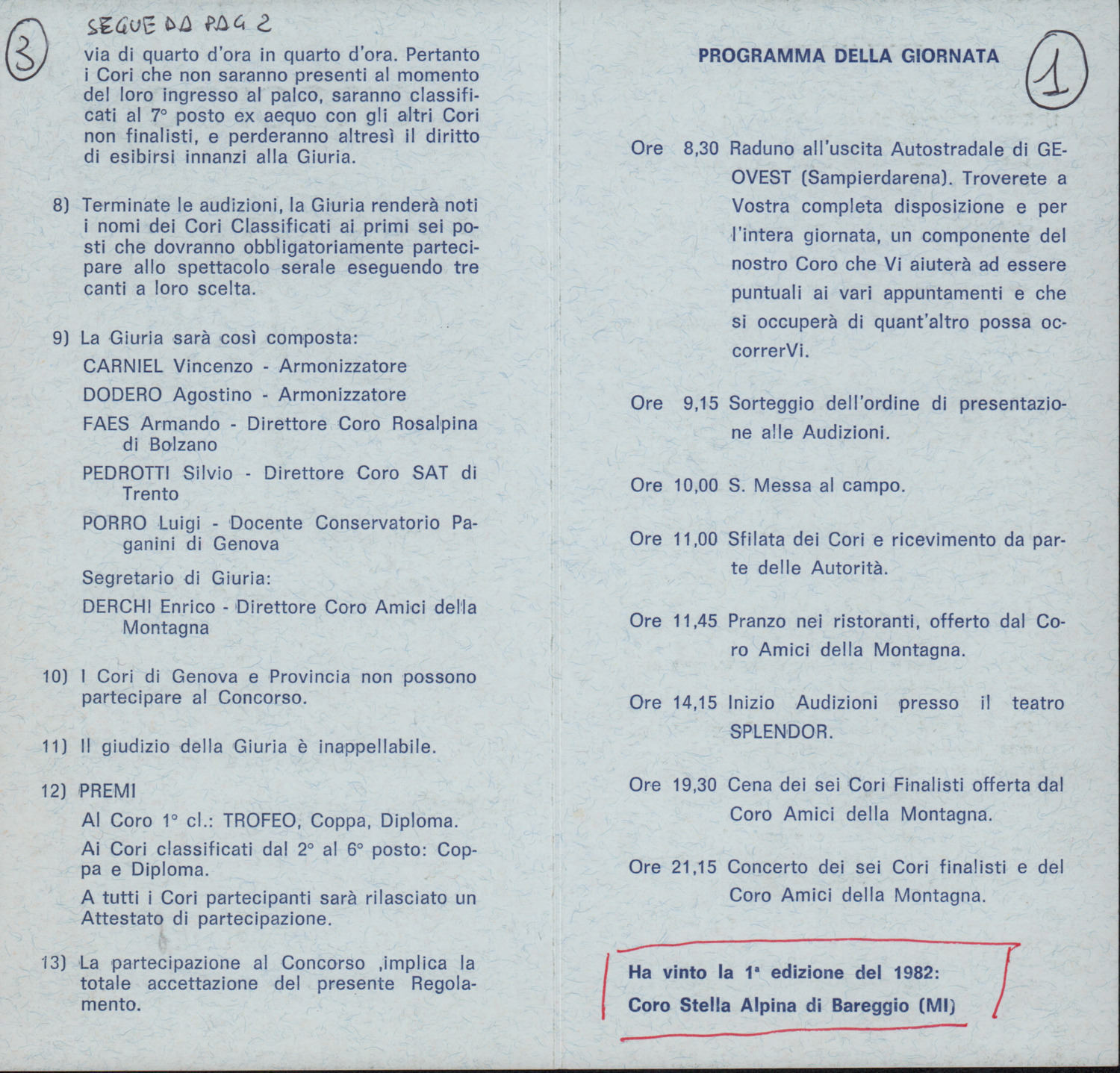 3

SEGUE DA PAG 2

via di quarto d'ora in quarto d'ora. Pertanto i Cori che non saranno presenti al momento del loro ingresso al palco, saranno classificati al 7° posto ex aequo con gli altri Cori non finalisti, e perderanno altresì il diritto di esibirsi innanzi alla Giuria.

8) Terminate le audizioni, la Giuria renderà noti i nomi dei Cori Classificati ai primi sei posti che dovranno obbligatoriamente partecipare allo spettacolo serale eseguendo tre canti a loro scelta.

9) La Giuria sarà così composta:
CARNIEL Vincenzo - Armonizzatore
DODERO Agostino - Armonizzatore
FAES Armando - Direttore Coro Rosalpina di Bolzano
PEDROTTI Silvio - Direttore Coro SAT di Trento
PORRO Luigi - Docente Conservatorio Paganini di Genova
Segretario di Giuria:
DERCHI Enrico - Direttore Coro Amici della Montagna

10) I Cori di Genova e Provincia non possono partecipare al Concorso.

11) Il giudizio della Giuria è inappellabile.

12) PREMI
Al Coro 1° cl.: TROFEO, Coppa, Diploma.
Ai Cori classificati dal 2° al 6° posto: Coppa e Diploma.
A tutti i Cori partecipanti sarà rilasciato un Attestato di partecipazione.

13) La partecipazione al Concorso ,implica la totale accettazione del presente Regolamento.

PROGRAMMA DELLA GIORNATA

1

Ore 8,30 Raduno all'uscita Autostradale di GE-OVEST (Sampierdarena). Troverete a Vostra completa disposizione e per l'intera giornata, un componente del nostro Coro che Vi aiuterà ad essere puntuali ai vari appuntamenti e che si occuperà di quant'altro possa occorrerVi.

Ore 9,15 Sorteggio dell'ordine di presentazione alle Audizioni.

Ore 10,00 S. Messa al campo.

Ore 11,00 Sfilata dei Cori e ricevimento da parte delle Autorità.

Ore 11,45 Pranzo nei ristoranti, offerto dal Coro Amici della Montagna.

Ore 14,15 Inizio Audizioni presso il teatro SPLENDOR.

Ore 19,30 Cena dei sei Cori Finalisti offerta dal Coro Amici della Montagna.

Ore 21,15 Concerto dei sei Cori finalisti e del Coro Amici della Montagna.

Ha vinto la 1ª edizione del 1982:
Coro Stella Alpina di Bareggio (MI)